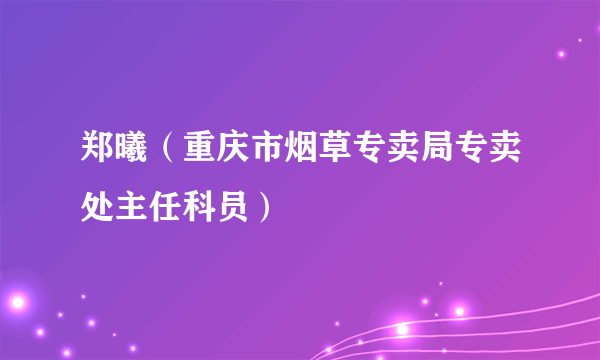 郑曦（重庆市烟草专卖局专卖处主任科员）